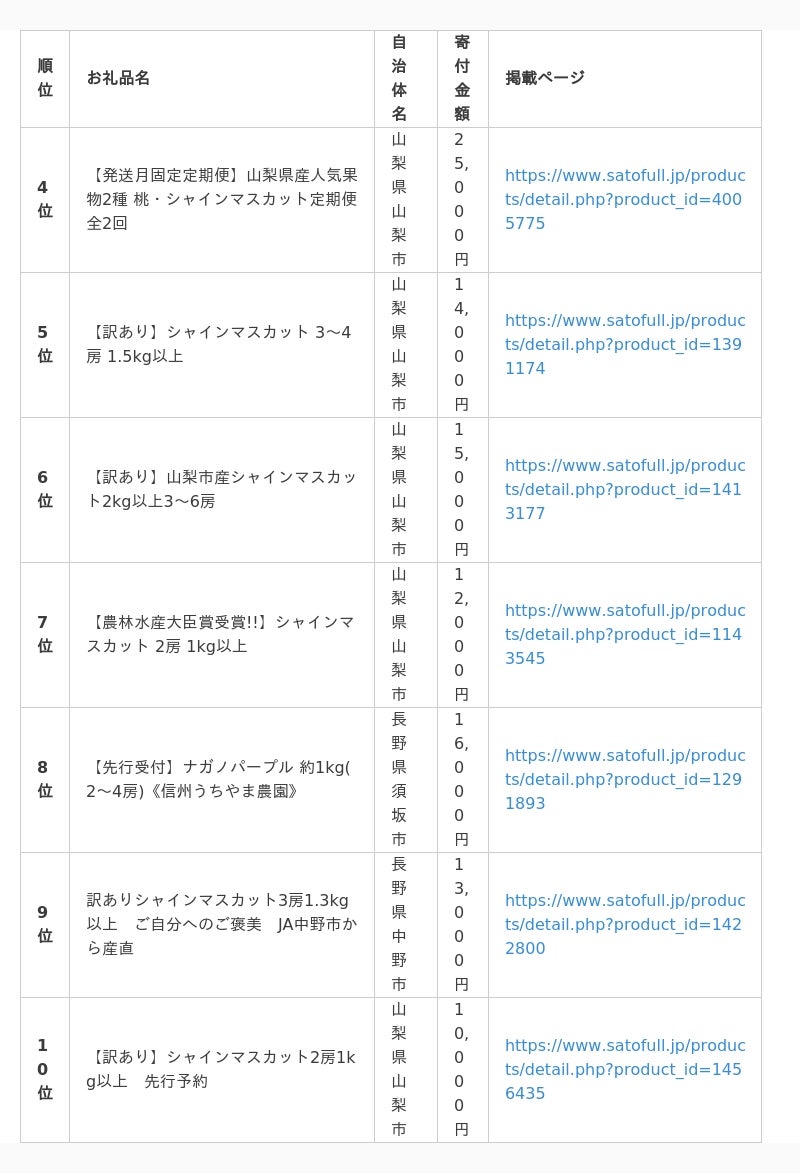 | 順位 | お礼品名 | 自治体名 | 寄付金額 | 掲載ページ |
|---|---|---|---|---|
| 4位 | 【発送月固定定期便】山梨県産人気果物2種 桃・シャインマスカット定期便全2回 | 山梨県山梨市 | 25,000円 | https://www.satofull.jp/products/detail.php?product_id=4005775 |
| 5位 | 【訳あり】シャインマスカット 3〜4房 1.5kg以上 | 山梨県山梨市 | 14,000円 | https://www.satofull.jp/products/detail.php?product_id=1391174 |
| 6位 | 【訳あり】山梨市産シャインマスカット2kg以上3〜6房 | 山梨県山梨市 | 15,000円 | https://www.satofull.jp/products/detail.php?product_id=1413177 |
| 7位 | 【農林水産大臣賞受賞!!】シャインマスカット 2房 1kg以上 | 山梨県山梨市 | 12,000円 | https://www.satofull.jp/products/detail.php?product_id=1143545 |
| 8位 | 【先行受付】ナガノパープル 約1kg(2〜4房)《信州うちやま農園》 | 長野県須坂市 | 16,000円 | https://www.satofull.jp/products/detail.php?product_id=1291893 |
| 9位 | 訳ありシャインマスカット3房1.3kg以上　ご自分へのご褒美　JA中野市から産直 | 長野県中野市 | 13,000円 | https://www.satofull.jp/products/detail.php?product_id=1422800 |
| 10位 | 【訳あり】シャインマスカット2房1kg以上　先行予約 | 山梨県山梨市 | 10,000円 | https://www.satofull.jp/products/detail.php?product_id=1456435 |